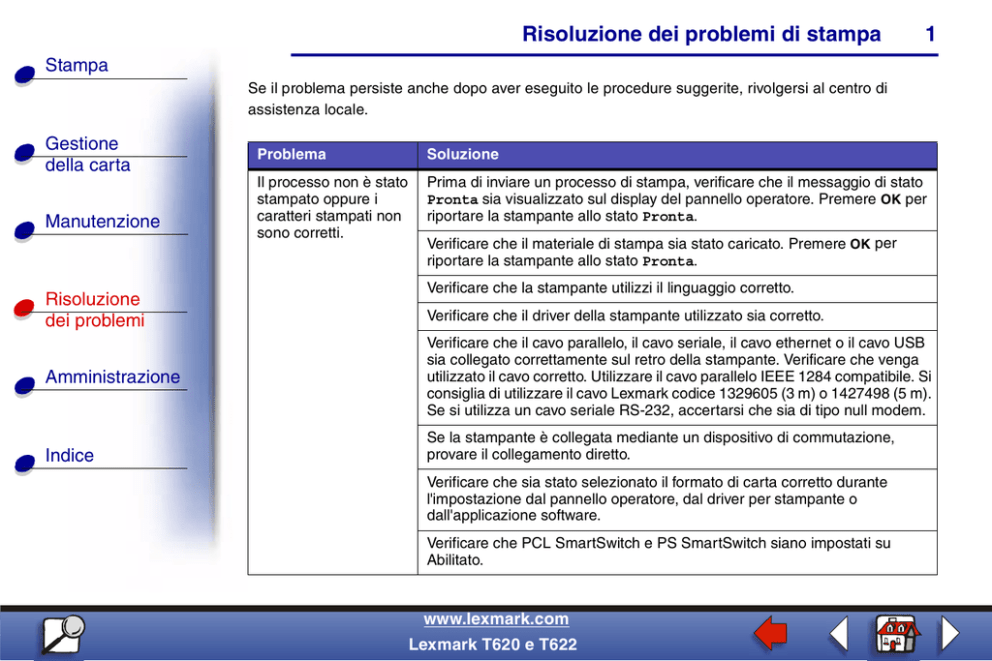 Risoluzione dei problemi di stampa 1

Stampa

Gestione della carta

Manutenzione

Risoluzione dei problemi

Amministrazione

Indice

Se il problema persiste anche dopo aver eseguito le procedure suggerite, rivolgersi al centro di assistenza locale.

| Problema | Soluzione |
|---|---|
| Il processo non è stato stampato oppure i caratteri stampati non sono corretti. | Prima di inviare un processo di stampa, verificare che il messaggio di stato Pronta sia visualizzato sul display del pannello operatore. Premere OK per riportare la stampante allo stato Pronta. |
| | Verificare che il materiale di stampa sia stato caricato. Premere OK per riportare la stampante allo stato Pronta. |
| | Verificare che la stampante utilizzi il linguaggio corretto. |
| | Verificare che il driver della stampante utilizzato sia corretto. |
| | Verificare che il cavo parallelo, il cavo seriale, il cavo ethernet o il cavo USB sia collegato correttamente sul retro della stampante. Verificare che venga utilizzato il cavo corretto. Utilizzare il cavo parallelo IEEE 1284 compatibile. Si consiglia di utilizzare il cavo Lexmark codice 1329605 (3 m) o 1427498 (5 m). Se si utilizza un cavo seriale RS-232, accertarsi che sia di tipo null modem. |
| | Se la stampante è collegata mediante un dispositivo di commutazione, provare il collegamento diretto. |
| | Verificare che sia stato selezionato il formato di carta corretto durante l'impostazione dal pannello operatore, dal driver per stampante o dall'applicazione software. |
| | Verificare che PCL SmartSwitch e PS SmartSwitch siano impostati su Abilitato. |

www.lexmark.com
Lexmark T620 e T622